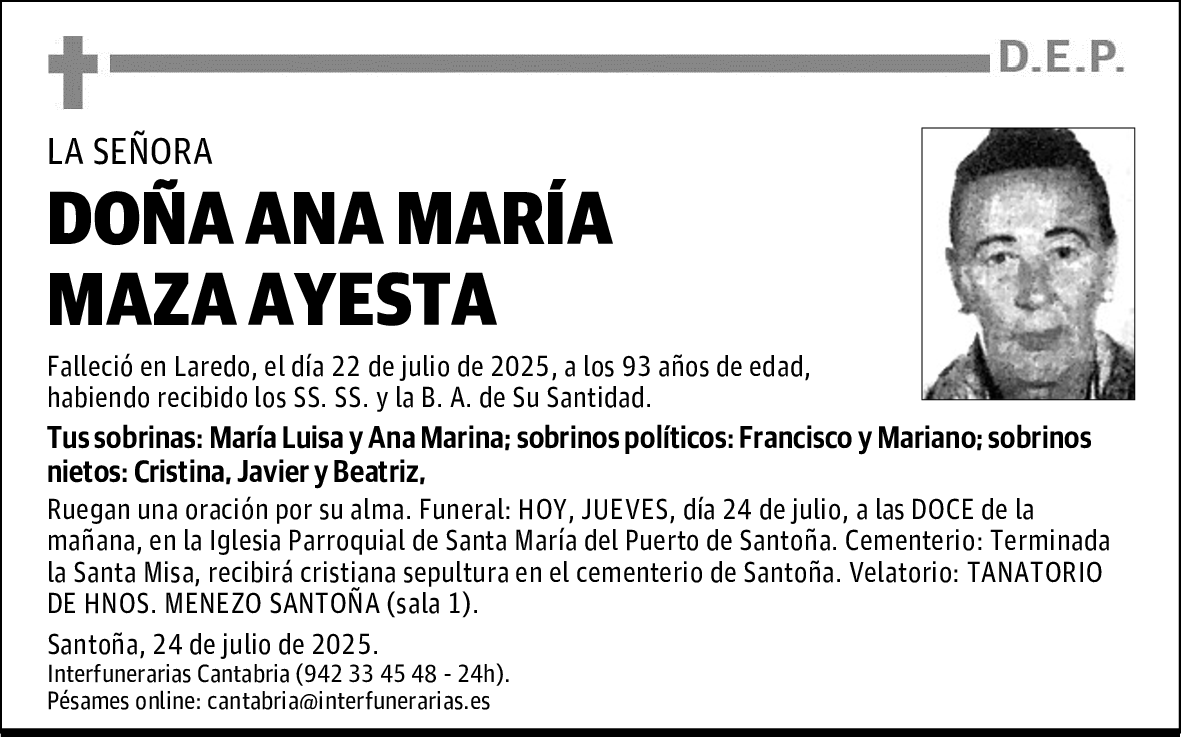 D.E.P.

LA SEÑORA

DOÑA ANA MARÍA MAZA AYESTA

Falleció en Laredo, el día 22 de julio de 2025, a los 93 años de edad, habiendo recibido los SS. SS. y la B. A. de Su Santidad.

Tus sobrinas: María Luisa y Ana Marina; sobrinos políticos: Francisco y Mariano; sobrinos nietos: Cristina, Javier y Beatriz,

Ruegan una oración por su alma. Funeral: HOY, JUEVES, día 24 de julio, a las DOCE de la mañana, en la Iglesia Parroquial de Santa María del Puerto de Santoña. Cementerio: Terminada la Santa Misa, recibirá cristiana sepultura en el cementerio de Santoña. Velatorio: TANATORIO DE HNOS. MENEZO SANTOÑA (sala 1).

Santoña, 24 de julio de 2025.
Interfunerarias Cantabria (942 33 45 48 - 24h).
Pésames online: cantabria@interfunerarias.es